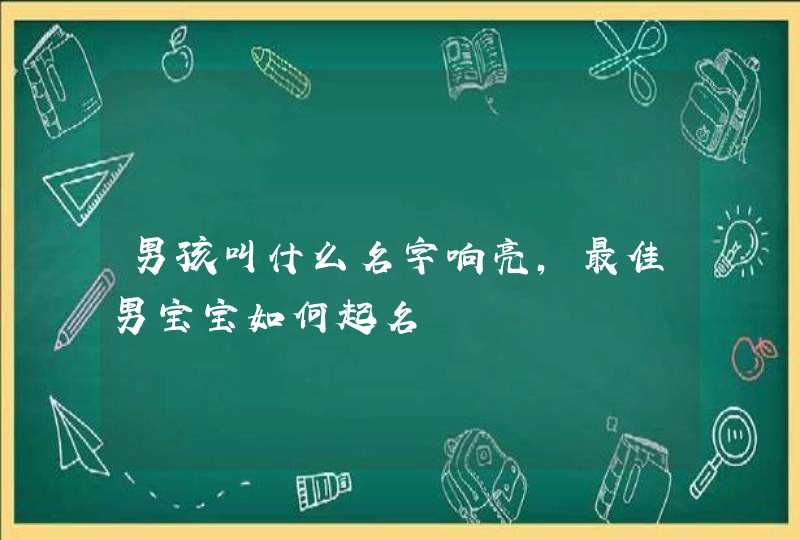 男孩叫什么名字响亮，最佳男宝宝如何起名